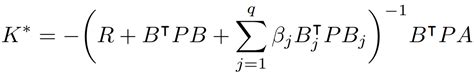 $K^* = -\left(R + B^\intercal P B + \sum_{j=1}^{q} \beta_j B_j^\intercal P B_j\right)^{-1} B^\intercal P A$